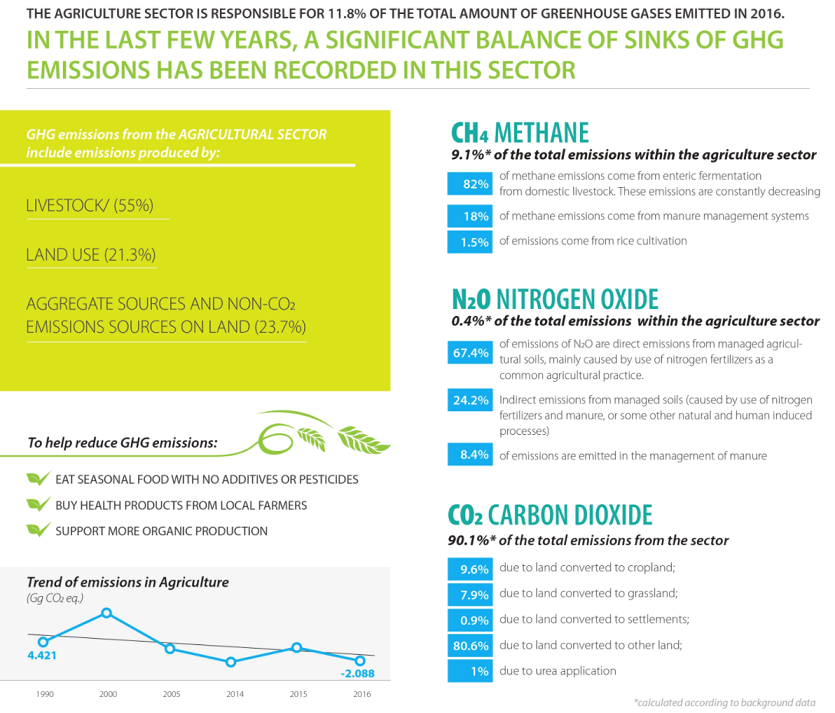 THE AGRICULTURE SECTOR IS RESPONSIBLE FOR 11.8% OF THE TOTAL AMOUNT OF GREENHOUSE GASES EMITTED IN 2016.

IN THE LAST FEW YEARS, A SIGNIFICANT BALANCE OF SINKS OF GHG EMISSIONS HAS BEEN RECORDED IN THIS SECTOR

GHG emissions from the AGRICULTURAL SECTOR include emissions produced by:

LIVESTOCK/ (55%)

LAND USE (21.3%)

AGGREGATE SOURCES AND NON-$CO_2$ EMISSIONS SOURCES ON LAND (23.7%)

To help reduce GHG emissions:

EAT SEASONAL FOOD WITH NO ADDITIVES OR PESTICIDES

BUY HEALTH PRODUCTS FROM LOCAL FARMERS

SUPPORT MORE ORGANIC PRODUCTION

Trend of emissions in Agriculture
(Gg $CO_2$ eq.)

4.421

-2.088

1990 2000 2005 2014 2015 2016

$CH_4$ METHANE
9.1%* of the total emissions within the agriculture sector

82% of methane emissions come from enteric fermentation from domestic livestock. These emissions are constantly decreasing

18% of methane emissions come from manure management systems

1.5% of emissions come from rice cultivation

$N_2O$ NITROGEN OXIDE
0.4%* of the total emissions within the agriculture sector

67.4% of emissions of $N_2O$ are direct emissions from managed agricultural soils, mainly caused by use of nitrogen fertilizers as a common agricultural practice.

24.2% Indirect emissions from managed soils (caused by use of nitrogen fertilizers and manure, or some other natural and human induced processes)

8.4% of emissions are emitted in the management of manure

$CO_2$ CARBON DIOXIDE
90.1%* of the total emissions from the sector

9.6% due to land converted to cropland;

7.9% due to land converted to grassland;

0.9% due to land converted to settlements;

80.6% due to land converted to other land;

1% due to urea application

*calculated according to background data